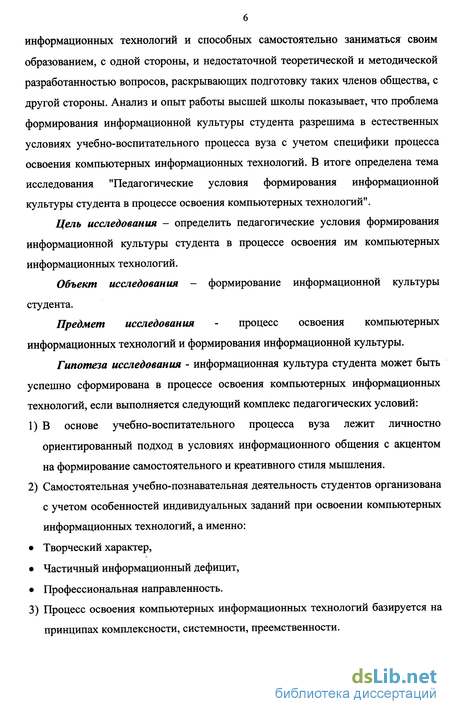 6

информационных технологий и способных самостоятельно заниматься своим образованием, с одной стороны, и недостаточной теоретической и методической разработанностью вопросов, раскрывающих подготовку таких членов общества, с другой стороны. Анализ и опыт работы высшей школы показывает, что проблема формирования информационной культуры студента разрешима в естественных условиях учебно-воспитательного процесса вуза с учетом специфики процесса освоения компьютерных информационных технологий. В итоге определена тема исследования "Педагогические условия формирования информационной культуры студента в процессе освоения компьютерных технологий".

Цель исследования – определить педагогические условия формирования информационной культуры студента в процессе освоения им компьютерных информационных технологий.

Объект исследования – формирование информационной культуры студента.

Предмет исследования - процесс освоения компьютерных информационных технологий и формирования информационной культуры.

Гипотеза исследования - информационная культура студента может быть успешно сформирована в процессе освоения компьютерных информационных технологий, если выполняется следующий комплекс педагогических условий:

1) В основе учебно-воспитательного процесса вуза лежит личностно ориентированный подход в условиях информационного общения с акцентом на формирование самостоятельного и креативного стиля мышления.

2) Самостоятельная учебно-познавательная деятельность студентов организована с учетом особенностей индивидуальных заданий при освоении компьютерных информационных технологий, а именно:

• Творческий характер,

• Частичный информационный дефицит,

• Профессиональная направленность.

3) Процесс освоения компьютерных информационных технологий базируется на принципах комплексности, системности, преемственности.

dsLib.net
библиотека диссертаций